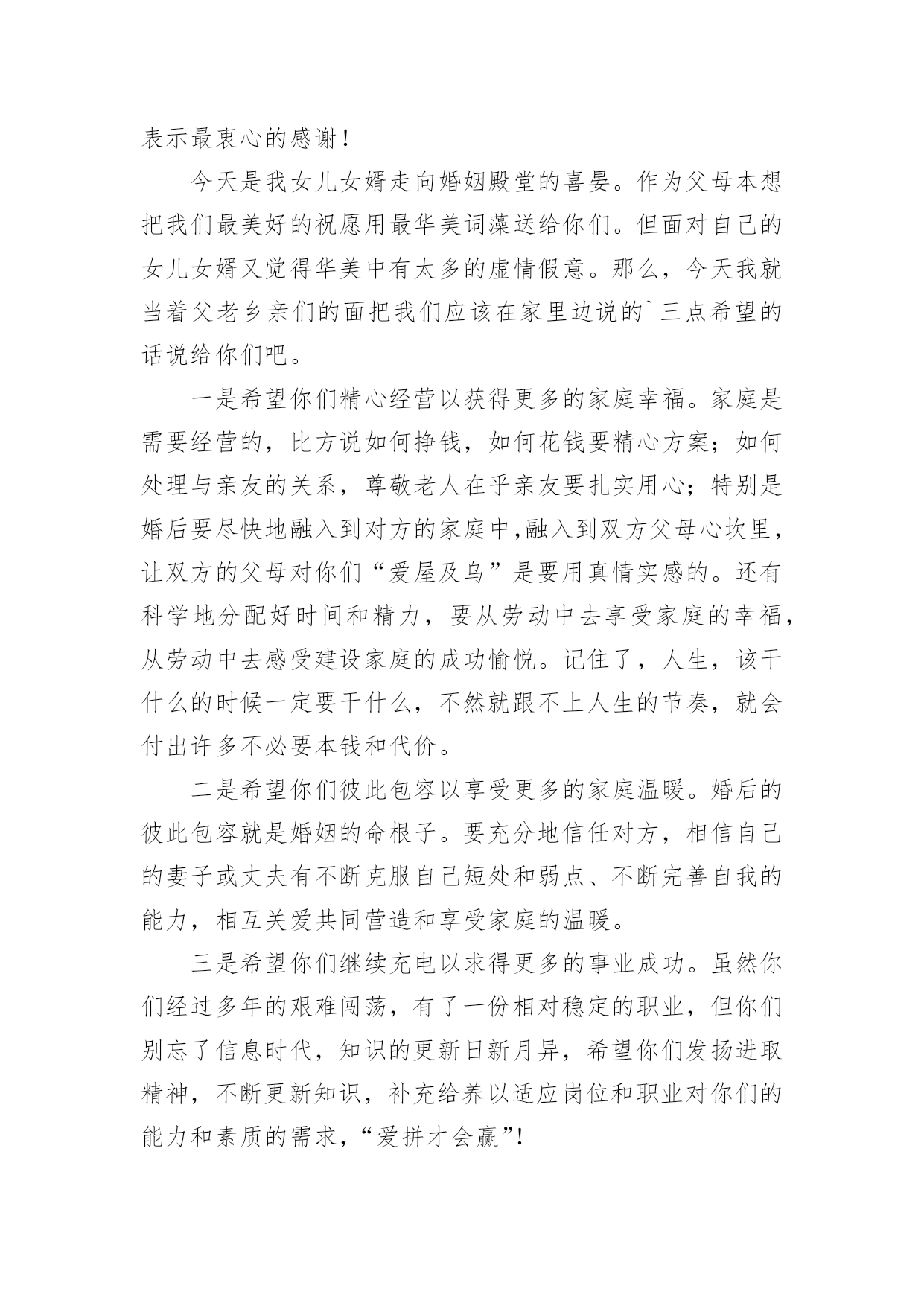 表示最衷心的感谢！

今天是我女儿女婿走向婚姻殿堂的喜晏。作为父母本想把我们最美好的祝愿用最华美词藻送给你们。但面对自己的女儿女婿又觉得华美中有太多的虚情假意。那么，今天我就当着父老乡亲们的面把我们应该在家里边说的`三点希望的话说给你们吧。

一是希望你们精心经营以获得更多的家庭幸福。家庭是需要经营的，比方说如何挣钱，如何花钱要精心方案；如何处理与亲友的关系，尊敬老人在乎亲友要扎实用心；特别是婚后要尽快地融入到对方的家庭中,融入到双方父母心坎里，让双方的父母对你们“爱屋及乌”是要用真情实感的。还有科学地分配好时间和精力，要从劳动中去享受家庭的幸福，从劳动中去感受建设家庭的成功愉悦。记住了，人生，该干什么的时候一定要干什么，不然就跟不上人生的节奏，就会付出许多不必要本钱和代价。

二是希望你们彼此包容以享受更多的家庭温暖。婚后的彼此包容就是婚姻的命根子。要充分地信任对方，相信自己的妻子或丈夫有不断克服自己短处和弱点、不断完善自我的能力，相互关爱共同营造和享受家庭的温暖。

三是希望你们继续充电以求得更多的事业成功。虽然你们经过多年的艰难闯荡，有了一份相对稳定的职业，但你们别忘了信息时代，知识的更新日新月异，希望你们发扬进取精神，不断更新知识，补充给养以适应岗位和职业对你们的能力和素质的需求，“爱拼才会赢”!